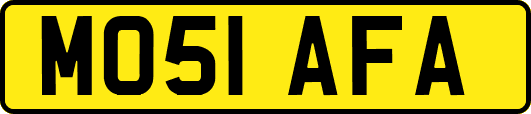 MO51 AFA